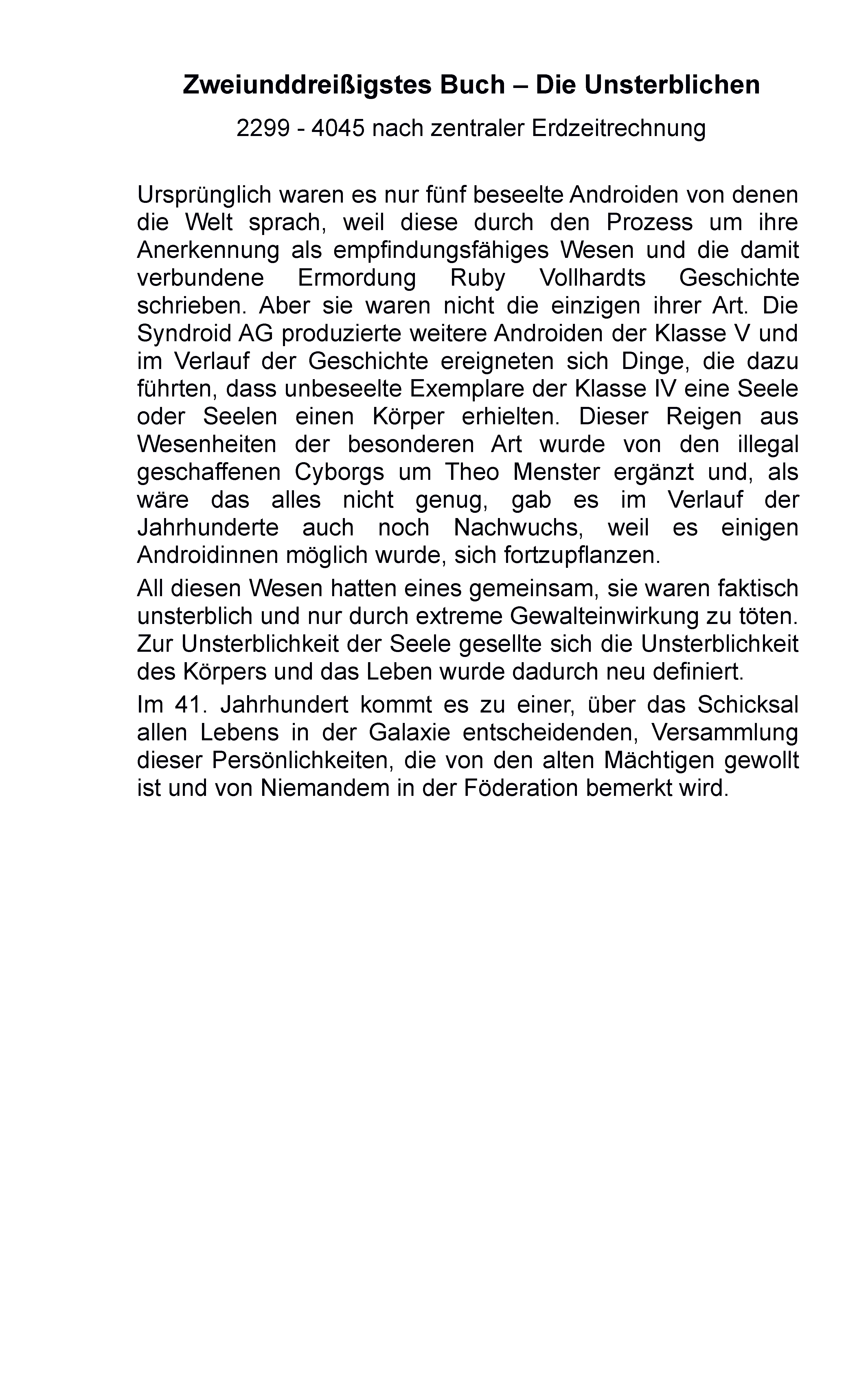 Zweiunddreißigstes Buch – Die Unsterblichen

2299 - 4045 nach zentraler Erdzeitrechnung

Ursprünglich waren es nur fünf beseelte Androiden von denen die Welt sprach, weil diese durch den Prozess um ihre Anerkennung als empfindungsfähiges Wesen und die damit verbundene Ermordung Ruby Vollhardts Geschichte schrieben. Aber sie waren nicht die einzigen ihrer Art. Die Syndroid AG produzierte weitere Androiden der Klasse V und im Verlauf der Geschichte ereigneten sich Dinge, die dazu führten, dass unbeseelte Exemplare der Klasse IV eine Seele oder Seelen einen Körper erhielten. Dieser Reigen aus Wesenheiten der besonderen Art wurde von den illegal geschaffenen Cyborgs um Theo Menster ergänzt und, als wäre das alles nicht genug, gab es im Verlauf der Jahrhunderte auch noch Nachwuchs, weil es einigen Androidinnen möglich wurde, sich fortzupflanzen.

All diesen Wesen hatten eines gemeinsam, sie waren faktisch unsterblich und nur durch extreme Gewalteinwirkung zu töten. Zur Unsterblichkeit der Seele gesellte sich die Unsterblichkeit des Körpers und das Leben wurde dadurch neu definiert.

Im 41. Jahrhundert kommt es zu einer, über das Schicksal allen Lebens in der Galaxie entscheidenden, Versammlung dieser Persönlichkeiten, die von den alten Mächtigen gewollt ist und von Niemandem in der Föderation bemerkt wird.